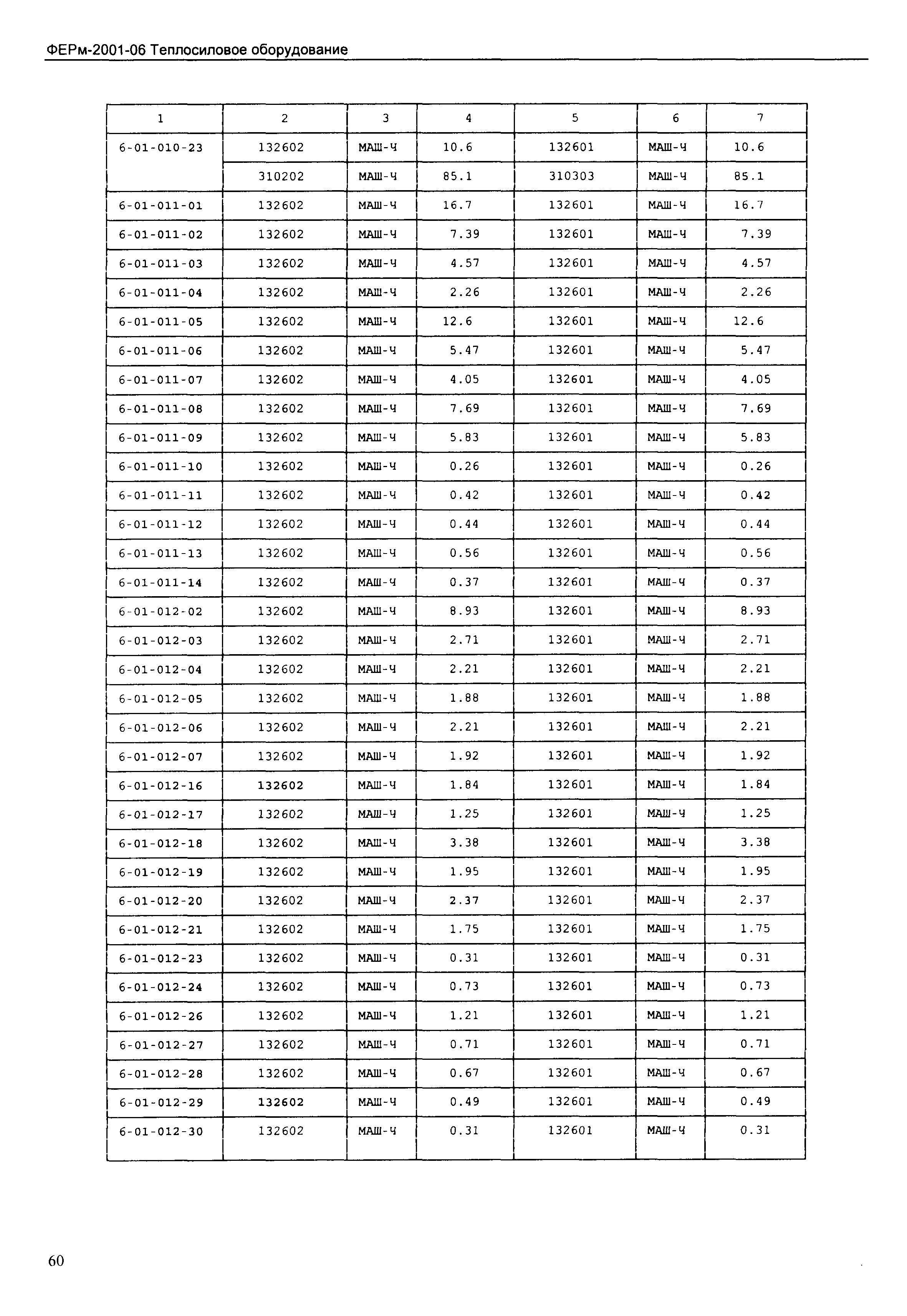 ФЕРм-2001-06 Теплосиловое оборудование

| 1 | 2 | 3 | 4 | 5 | 6 | 7 |
|---|---|---|---|---|---|---|
| 6-01-010-23 | 132602 | МАШ-Ч | 10.6 | 132601 | МАШ-Ч | 10.6 |
| | 310202 | МАШ-Ч | 85.1 | 310303 | МАШ-Ч | 85.1 |
| 6-01-011-01 | 132602 | МАШ-Ч | 16.7 | 132601 | МАШ-Ч | 16.7 |
| 6-01-011-02 | 132602 | МАШ-Ч | 7.39 | 132601 | МАШ-Ч | 7.39 |
| 6-01-011-03 | 132602 | МАШ-Ч | 4.57 | 132601 | МАШ-Ч | 4.57 |
| 6-01-011-04 | 132602 | МАШ-Ч | 2.26 | 132601 | МАШ-Ч | 2.26 |
| 6-01-011-05 | 132602 | МАШ-Ч | 12.6 | 132601 | МАШ-Ч | 12.6 |
| 6-01-011-06 | 132602 | МАШ-Ч | 5.47 | 132601 | МАШ-Ч | 5.47 |
| 6-01-011-07 | 132602 | МАШ-Ч | 4.05 | 132601 | МАШ-Ч | 4.05 |
| 6-01-011-08 | 132602 | МАШ-Ч | 7.69 | 132601 | МАШ-Ч | 7.69 |
| 6-01-011-09 | 132602 | МАШ-Ч | 5.83 | 132601 | МАШ-Ч | 5.83 |
| 6-01-011-10 | 132602 | МАШ-Ч | 0.26 | 132601 | МАШ-Ч | 0.26 |
| 6-01-011-11 | 132602 | МАШ-Ч | 0.42 | 132601 | МАШ-Ч | 0.42 |
| 6-01-011-12 | 132602 | МАШ-Ч | 0.44 | 132601 | МАШ-Ч | 0.44 |
| 6-01-011-13 | 132602 | МАШ-Ч | 0.56 | 132601 | МАШ-Ч | 0.56 |
| 6-01-011-14 | 132602 | МАШ-Ч | 0.37 | 132601 | МАШ-Ч | 0.37 |
| 6-01-012-02 | 132602 | МАШ-Ч | 8.93 | 132601 | МАШ-Ч | 8.93 |
| 6-01-012-03 | 132602 | МАШ-Ч | 2.71 | 132601 | МАШ-Ч | 2.71 |
| 6-01-012-04 | 132602 | МАШ-Ч | 2.21 | 132601 | МАШ-Ч | 2.21 |
| 6-01-012-05 | 132602 | МАШ-Ч | 1.88 | 132601 | МАШ-Ч | 1.88 |
| 6-01-012-06 | 132602 | МАШ-Ч | 2.21 | 132601 | МАШ-Ч | 2.21 |
| 6-01-012-07 | 132602 | МАШ-Ч | 1.92 | 132601 | МАШ-Ч | 1.92 |
| 6-01-012-16 | 132602 | МАШ-Ч | 1.84 | 132601 | МАШ-Ч | 1.84 |
| 6-01-012-17 | 132602 | МАШ-Ч | 1.25 | 132601 | МАШ-Ч | 1.25 |
| 6-01-012-18 | 132602 | МАШ-Ч | 3.38 | 132601 | МАШ-Ч | 3.38 |
| 6-01-012-19 | 132602 | МАШ-Ч | 1.95 | 132601 | МАШ-Ч | 1.95 |
| 6-01-012-20 | 132602 | МАШ-Ч | 2.37 | 132601 | МАШ-Ч | 2.37 |
| 6-01-012-21 | 132602 | МАШ-Ч | 1.75 | 132601 | МАШ-Ч | 1.75 |
| 6-01-012-23 | 132602 | МАШ-Ч | 0.31 | 132601 | МАШ-Ч | 0.31 |
| 6-01-012-24 | 132602 | МАШ-Ч | 0.73 | 132601 | МАШ-Ч | 0.73 |
| 6-01-012-26 | 132602 | МАШ-Ч | 1.21 | 132601 | МАШ-Ч | 1.21 |
| 6-01-012-27 | 132602 | МАШ-Ч | 0.71 | 132601 | МАШ-Ч | 0.71 |
| 6-01-012-28 | 132602 | МАШ-Ч | 0.67 | 132601 | МАШ-Ч | 0.67 |
| 6-01-012-29 | 132602 | МАШ-Ч | 0.49 | 132601 | МАШ-Ч | 0.49 |
| 6-01-012-30 | 132602 | МАШ-Ч | 0.31 | 132601 | МАШ-Ч | 0.31 |

60